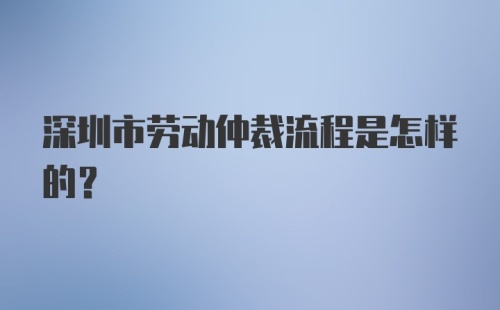 深圳市劳动仲裁流程是怎样的？